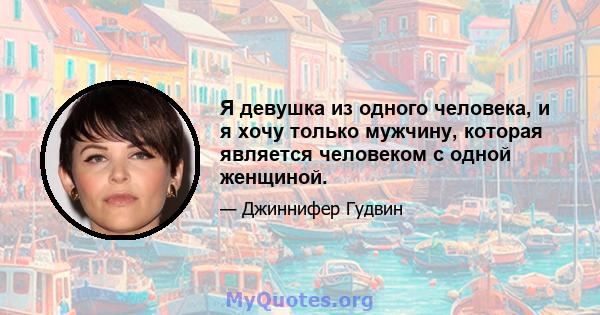 Я девушка из одного человека, и я хочу только мужчину, которая является человеком с одной женщиной.

— Джиннифер Гудвин

MyQuotes.org